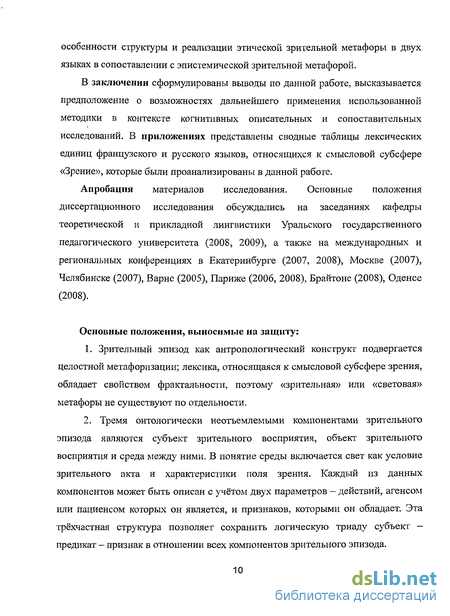 особенности структуры и реализации этической зрительной метафоры в двух языках в сопоставлении с эпистемической зрительной метафорой.

В заключении сформулированы выводы по данной работе, высказывается предположение о возможностях дальнейшего применения использованной методики в контексте когнитивных описательных и сопоставительных исследований. В приложениях представлены сводные таблицы лексических единиц французского и русского языков, относящихся к смысловой субсфере «Зрение», которые были проанализированы в данной работе.

Апробация материалов исследования. Основные положения диссертационного исследования обсуждались на заседаниях кафедры теоретической и прикладной лингвистики Уральского государственного педагогического университета (2008, 2009), а также на международных и региональных конференциях в Екатеринбурге (2007, 2008), Москве (2007), Челябинске (2007), Варне (2005), Париже (2006, 2008), Брайтоне (2008), Оденсе (2008).

Основные положения, выносимые на защиту:

1. Зрительный эпизод как антропологический конструкт подвергается целостной метафоризации; лексика, относящаяся к смысловой субсфере зрения, обладает свойством фрактальности, поэтому «зрительная» или «световая» метафоры не существуют по отдельности.

2. Тремя онтологически неотъемлемыми компонентами зрительного эпизода являются субъект зрительного восприятия, объект зрительного восприятия и среда между ними. В понятие среды включается свет как условие зрительного акта и характеристики поля зрения. Каждый из данных компонентов может быть описан с учётом двух параметров – действий, агенсом или пациенсом которых он является, и признаков, которыми он обладает. Эта трёхчастная структура позволяет сохранить логическую триаду субъект – предикат – признак в отношении всех компонентов зрительного эпизода.

10

dsLib.net
библиотека диссертаций